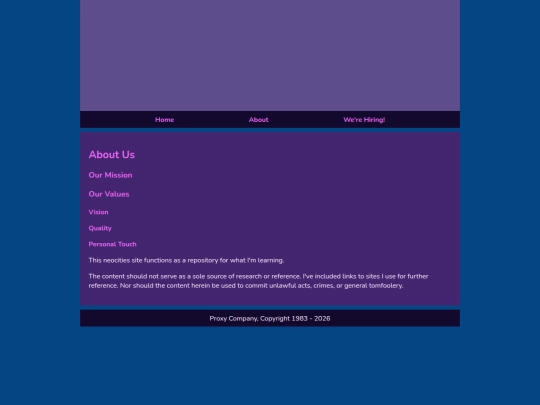 Home About We're Hiring!

About Us

Our Mission

Our Values

Vision

Quality

Personal Touch

This neocities site functions as a repository for what I'm learning.

The content should not serve as a sole source of research or reference. I've included links to sites I use for further reference. Nor should the content herein be used to commit unlawful acts, crimes, or general tomfoolery.

Proxy Company, Copyright 1983 - 2026